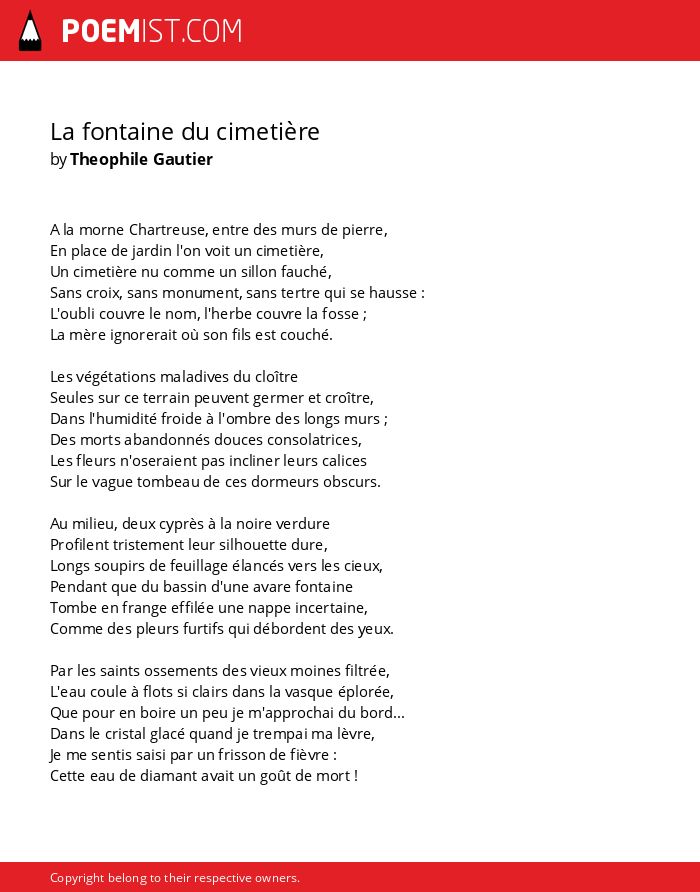 POEMIST.COM

La fontaine du cimetière
by Theophile Gautier

A la morne Chartreuse, entre des murs de pierre,
En place de jardin l'on voit un cimetière,
Un cimetière nu comme un sillon fauché,
Sans croix, sans monument, sans tertre qui se hausse :
L'oubli couvre le nom, l'herbe couvre la fosse ;
La mère ignorerait où son fils est couché.

Les végétations maladives du cloître
Seules sur ce terrain peuvent germer et croître,
Dans l'humidité froide à l'ombre des longs murs ;
Des morts abandonnés douces consolatrices,
Les fleurs n'oseraient pas incliner leurs calices
Sur le vague tombeau de ces dormeurs obscurs.

Au milieu, deux cyprès à la noire verdure
Profilent tristement leur silhouette dure,
Longs soupirs de feuillage élancés vers les cieux,
Pendant que du bassin d'une avare fontaine
Tombe en frange effilée une nappe incertaine,
Comme des pleurs furtifs qui débordent des yeux.

Par les saints ossements des vieux moines filtrée,
L'eau coule à flots si clairs dans la vasque éplorée,
Que pour en boire un peu je m'approchai du bord...
Dans le cristal glacé quand je trempai ma lèvre,
Je me sentis saisi par un frisson de fièvre :
Cette eau de diamant avait un goût de mort !

Copyright belong to their respective owners.